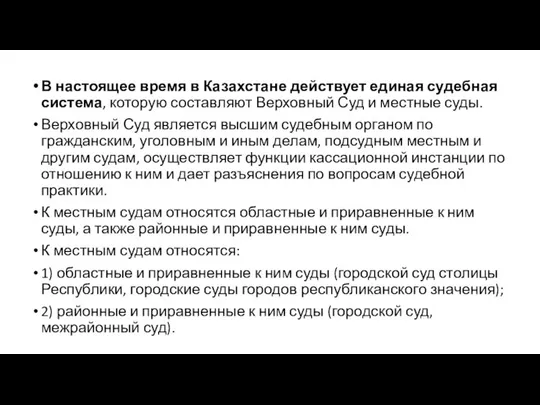 • В настоящее время в Казахстане действует единая судебная система, которую составляют Верховный Суд и местные суды.

• Верховный Суд является высшим судебным органом по гражданским, уголовным и иным делам, подсудным местным и другим судам, осуществляет функции кассационной инстанции по отношению к ним и дает разъяснения по вопросам судебной практики.

• К местным судам относятся областные и приравненные к ним суды, а также районные и приравненные к ним суды.

• К местным судам относятся:

• 1) областные и приравненные к ним суды (городской суд столицы Республики, городские суды городов республиканского значения);

• 2) районные и приравненные к ним суды (городской суд, межрайонный суд).